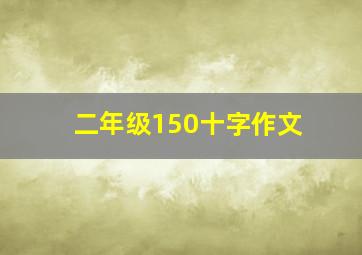 二年级150十字作文